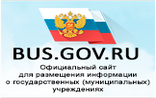 BUS.GOV.RU
Официальный сайт для размещения информации о государственных (муниципальных) учреждениях